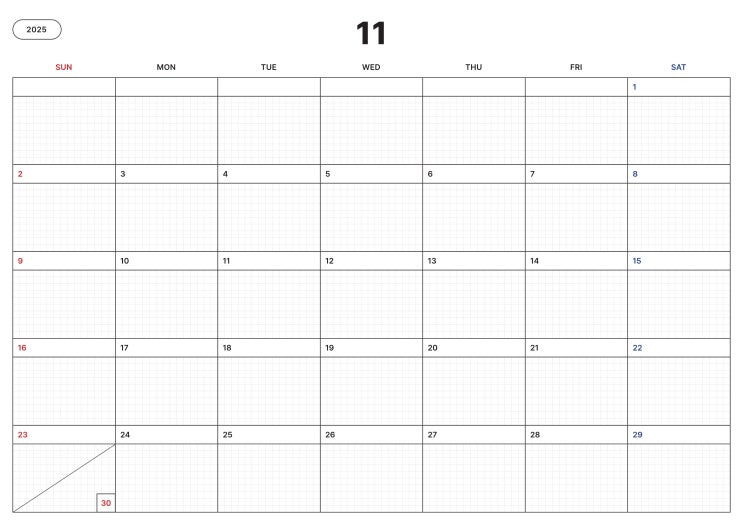 2025

11

| SUN | MON | TUE | WED | THU | FRI | SAT |
|---|---|---|---|---|---|---|
| | | | | | | 1 |
| 2 | 3 | 4 | 5 | 6 | 7 | 8 |
| 9 | 10 | 11 | 12 | 13 | 14 | 15 |
| 16 | 17 | 18 | 19 | 20 | 21 | 22 |
| 23 30 | 24 | 25 | 26 | 27 | 28 | 29 |